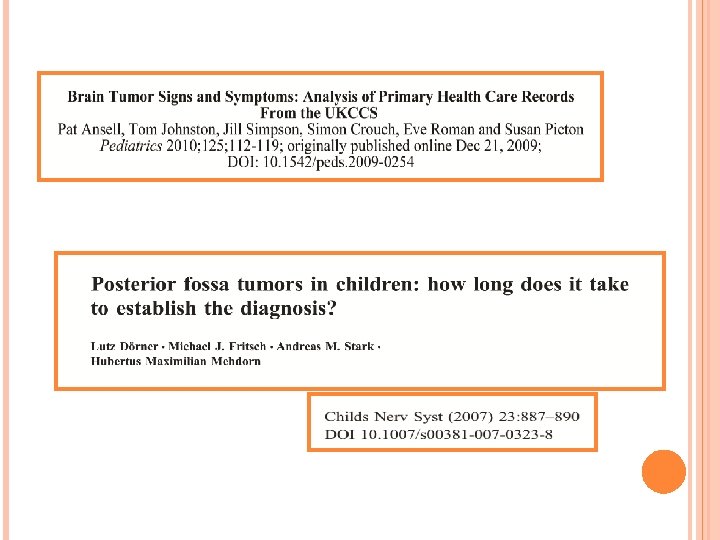 Brain Tumor Signs and Symptoms: Analysis of Primary Health Care Records From the UKCCS
Pat Ansell, Tom Johnston, Jill Simpson, Simon Crouch, Eve Roman and Susan Picton
Pediatrics 2010;125;112-119; originally published online Dec 21, 2009;
DOI: 10.1542/peds.2009-0254

Posterior fossa tumors in children: how long does it take to establish the diagnosis?

Lutz Dörner · Michael J. Fritsch · Andreas M. Stark ·
Hubertus Maximilian Mehdorn

Childs Nerv Syst (2007) 23:887–890
DOI 10.1007/s00381-007-0323-8